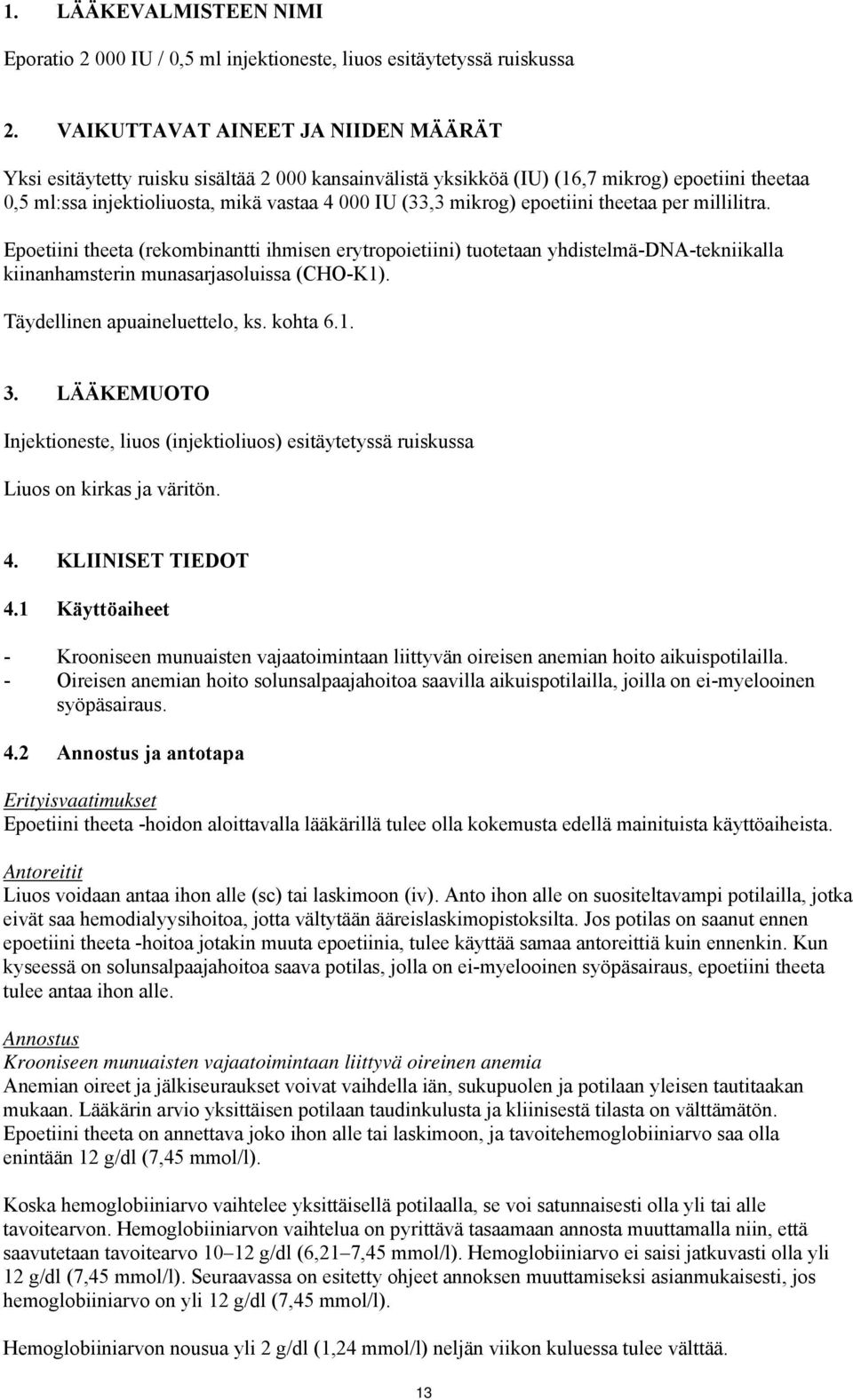 1. LÄÄKEVALMISTEEN NIMI

Eporatio 2 000 IU / 0,5 ml injektioneste, liuos esitäytetyssä ruiskussa

2. VAIKUTTAVAT AINEET JA NIIDEN MÄÄRÄT

Yksi esitäytetty ruisku sisältää 2 000 kansainvälistä yksikköä (IU) (16,7 mikrog) epoetiini theetaa 0,5 ml:ssa injektioliuosta, mikä vastaa 4 000 IU (33,3 mikrog) epoetiini theetaa per millilitra.

Epoetiini theeta (rekombinantti ihmisen erytropoietiini) tuotetaan yhdistelmä-DNA-tekniikalla kiinanhamsterin munasarjasoluissa (CHO-K1).

Täydellinen apuaineluettelo, ks. kohta 6.1.

3. LÄÄKEMUOTO

Injektioneste, liuos (injektioliuos) esitäytetyssä ruiskussa

Liuos on kirkas ja väritön.

4. KLIINISET TIEDOT

4.1 Käyttöaiheet

- Krooniseen munuaisten vajaatoimintaan liittyvän oireisen anemian hoito aikuispotilailla.
- Oireisen anemian hoito solunsalpaajahoitoa saavilla aikuispotilailla, joilla on ei-myelooinen syöpäsairaus.

4.2 Annostus ja antotapa

Erityisvaatimukset
Epoetiini theeta -hoidon aloittavalla lääkärillä tulee olla kokemusta edellä mainituista käyttöaiheista.

Antoreitit
Liuos voidaan antaa ihon alle (sc) tai laskimoon (iv). Anto ihon alle on suositeltavampi potilailla, jotka eivät saa hemodialyysihoitoa, jotta vältytään ääreislaskimopistoksilta. Jos potilas on saanut ennen epoetiini theeta -hoitoa jotakin muuta epoetiinia, tulee käyttää samaa antoreittiä kuin ennenkin. Kun kyseessä on solunsalpaajahoitoa saava potilas, jolla on ei-myelooinen syöpäsairaus, epoetiini theeta tulee antaa ihon alle.

Annostus
Krooniseen munuaisten vajaatoimintaan liittyvä oireinen anemia
Anemian oireet ja jälkiseuraukset voivat vaihdella iän, sukupuolen ja potilaan yleisen tautitaakan mukaan. Lääkärin arvio yksittäisen potilaan taudinkulusta ja kliinisestä tilasta on välttämätön. Epoetiini theeta on annettava joko ihon alle tai laskimoon, ja tavoitehemoglobiiniarvo saa olla enintään 12 g/dl (7,45 mmol/l).

Koska hemoglobiiniarvo vaihtelee yksittäisellä potilaalla, se voi satunnaisesti olla yli tai alle tavoitearvon. Hemoglobiiniarvon vaihtelua on pyrittävä tasaamaan annosta muuttamalla niin, että saavutetaan tavoitearvo 10–12 g/dl (6,21–7,45 mmol/l). Hemoglobiiniarvo ei saisi jatkuvasti olla yli 12 g/dl (7,45 mmol/l). Seuraavassa on esitetty ohjeet annoksen muuttamiseksi asianmukaisesti, jos hemoglobiiniarvo on yli 12 g/dl (7,45 mmol/l).

Hemoglobiiniarvon nousua yli 2 g/dl (1,24 mmol/l) neljän viikon kuluessa tulee välttää.

13